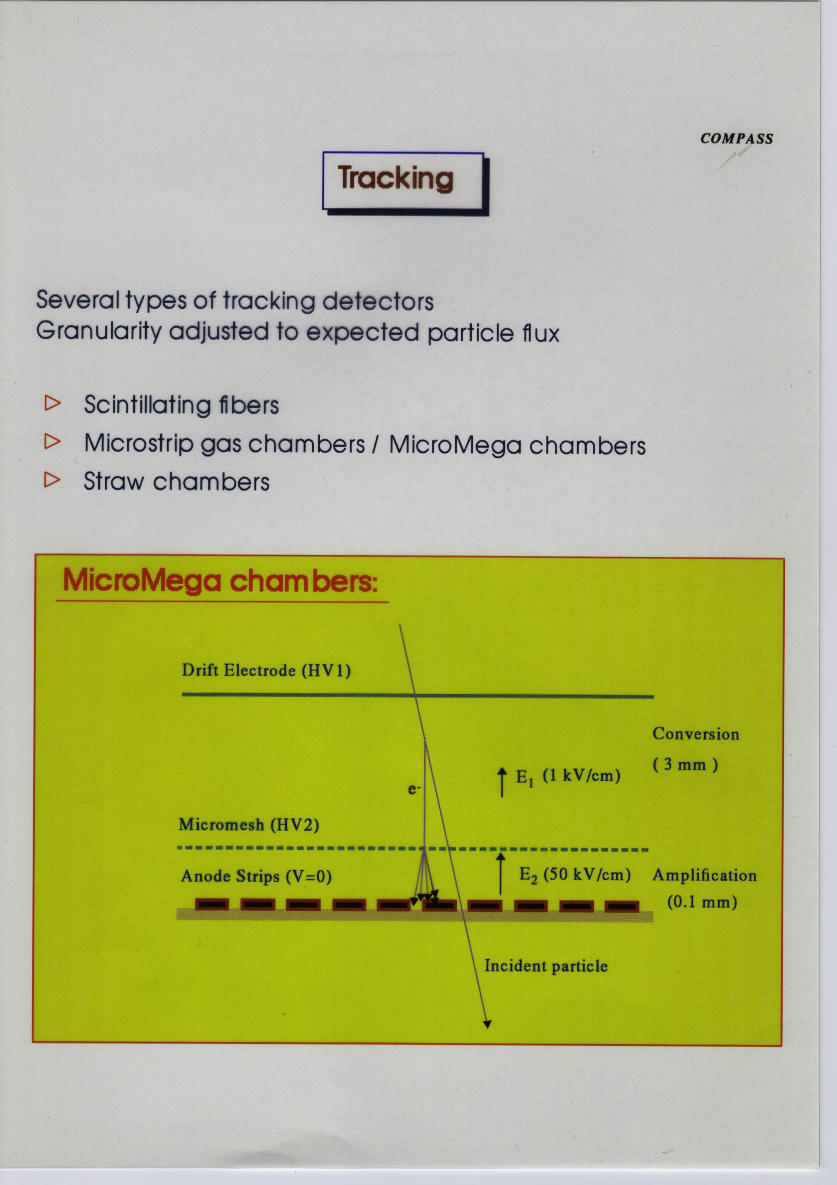 COMPASS

Tracking

Several types of tracking detectors
Granularity adjusted to expected particle flux

▷ Scintillating fibers
▷ Microstrip gas chambers / MicroMega chambers
▷ Straw chambers

MicroMega chambers:

Drift Electrode (HV1)

Conversion
( 3 mm )

e-

$E_1$ (1 kV/cm)

Micromesh (HV2)

Anode Strips (V=0)

$E_2$ (50 kV/cm)

Amplification
(0.1 mm)

Incident particle